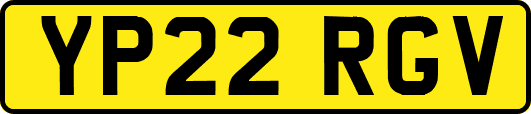 YP22 RGV